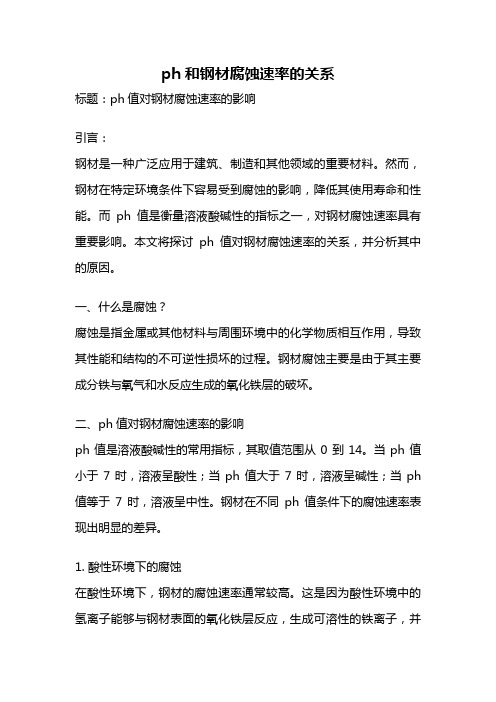 ph 和钢材腐蚀速率的关系

标题：ph 值对钢材腐蚀速率的影响

引言：

钢材是一种广泛应用于建筑、制造和其他领域的重要材料。然而，钢材在特定环境条件下容易受到腐蚀的影响，降低其使用寿命和性能。而 ph 值是衡量溶液酸碱性的指标之一，对钢材腐蚀速率具有重要影响。本文将探讨 ph 值对钢材腐蚀速率的关系，并分析其中的原因。

一、什么是腐蚀？

腐蚀是指金属或其他材料与周围环境中的化学物质相互作用，导致其性能和结构的不可逆性损坏的过程。钢材腐蚀主要是由于其主要成分铁与氧气和水反应生成的氧化铁层的破坏。

二、ph 值对钢材腐蚀速率的影响

ph 值是溶液酸碱性的常用指标，其取值范围从 0 到 14。当 ph 值小于 7 时，溶液呈酸性；当 ph 值大于 7 时，溶液呈碱性；当 ph 值等于 7 时，溶液呈中性。钢材在不同 ph 值条件下的腐蚀速率表现出明显的差异。

1. 酸性环境下的腐蚀

在酸性环境下，钢材的腐蚀速率通常较高。这是因为酸性环境中的氢离子能够与钢材表面的氧化铁层反应，生成可溶性的铁离子，并